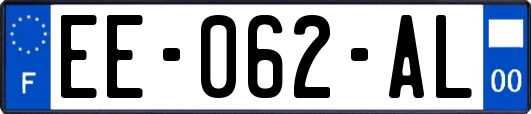 F
EE-062-AL
00